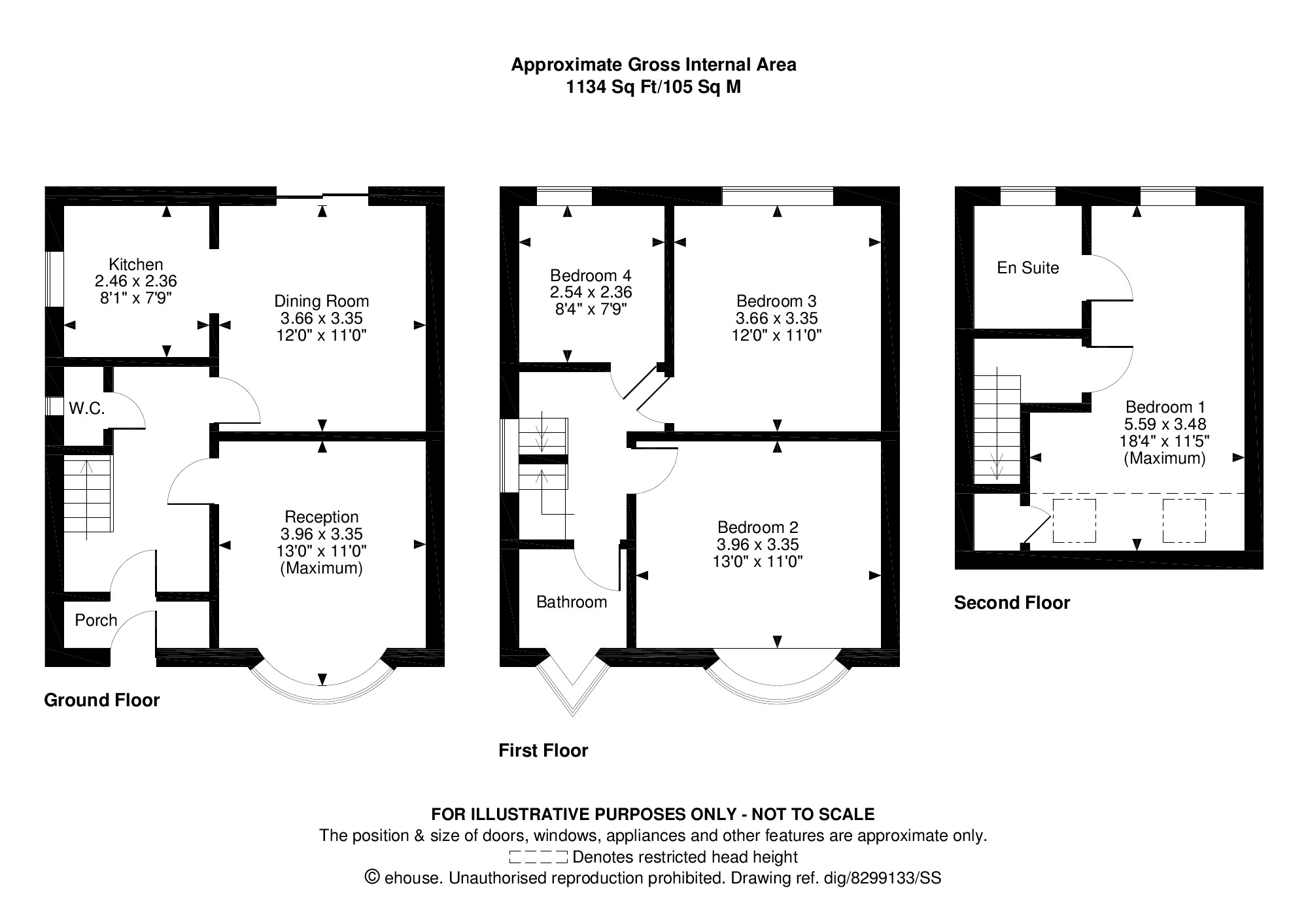 Approximate Gross Internal Area
1134 Sq Ft/105 Sq M

Kitchen
2.46 x 2.36
8'1" x 7'9"

Dining Room
3.66 x 3.35
12'0" x 11'0"

W.C.

Reception
3.96 x 3.35
13'0" x 11'0"
(Maximum)

Porch

Ground Floor

Bedroom 4
2.54 x 2.36
8'4" x 7'9"

Bedroom 3
3.66 x 3.35
12'0" x 11'0"

Bedroom 2
3.96 x 3.35
13'0" x 11'0"

Bathroom

First Floor

En Suite

Bedroom 1
5.59 x 3.48
18'4" x 11'5"
(Maximum)

Second Floor

FOR ILLUSTRATIVE PURPOSES ONLY - NOT TO SCALE
The position & size of doors, windows, appliances and other features are approximate only.
Denotes restricted head height
© ehouse. Unauthorised reproduction prohibited. Drawing ref. dig/8299133/SS